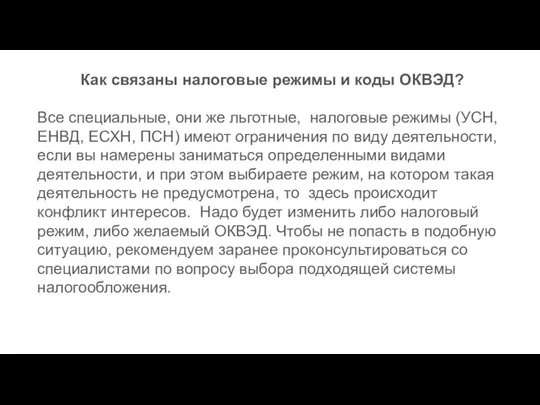 Как связаны налоговые режимы и коды ОКВЭД?

Все специальные, они же льготные, налоговые режимы (УСН, ЕНВД, ЕСХН, ПСН) имеют ограничения по виду деятельности, если вы намерены заниматься определенными видами деятельности, и при этом выбираете режим, на котором такая деятельность не предусмотрена, то здесь происходит конфликт интересов. Надо будет изменить либо налоговый режим, либо желаемый ОКВЭД. Чтобы не попасть в подобную ситуацию, рекомендуем заранее проконсультироваться со специалистами по вопросу выбора подходящей системы налогообложения.